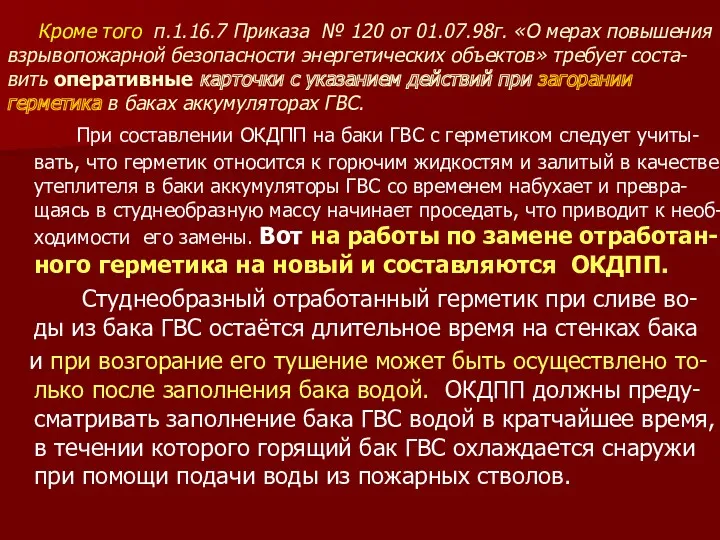 Кроме того п.1.16.7 Приказа № 120 от 01.07.98г. «О мерах повышения взрывопожарной безопасности энергетических объектов» требует составить оперативные карточки с указанием действий при загорании герметика в баках аккумуляторах ГВС.

При составлении ОКДПП на баки ГВС с герметиком следует учитывать, что герметик относится к горючим жидкостям и залитый в качестве утеплителя в баки аккумуляторы ГВС со временем набухает и превращаясь в студнеобразную массу начинает проседать, что приводит к необходимости его замены. Вот на работы по замене отработанного герметика на новый и составляются ОКДПП.

Студнеобразный отработанный герметик при сливе воды из бака ГВС остаётся длительное время на стенках бака и при возгорание его тушение может быть осуществлено только после заполнения бака водой. ОКДПП должны предусматривать заполнение бака ГВС водой в кратчайшее время, в течении которого горящий бак ГВС охлаждается снаружи при помощи подачи воды из пожарных стволов.